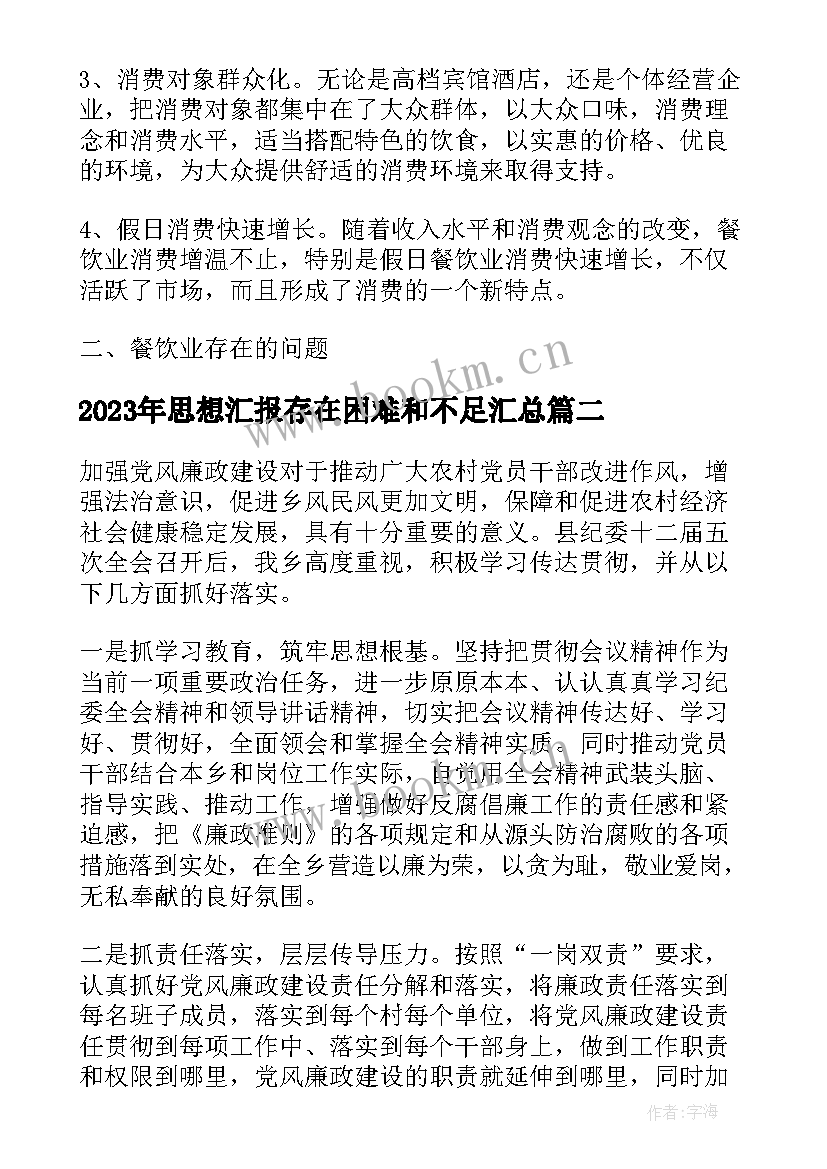 3、消费对象群众化。无论是高档宾馆酒店，还是个体经营企业，把消费对象都集中在了大众群体，以大众口味，消费理念和消费水平，适当搭配特色的饮食，以实惠的价格、优良的环境，为大众提供舒适的消费环境来取得支持。

4、假日消费快速增长。随着收入水平和消费观念的改变，餐饮业消费增温不止，特别是假日餐饮业消费快速增长，不仅活跃了市场，而且形成了消费的一个新特点。

二、餐饮业存在的问题

www.bookm.cn

2023年思想汇报存在困难和不足汇总篇二

加强党风廉政建设对于推动广大农村党员干部改进作风，增强法治意识，促进乡风民风更加文明，保障和促进农村经济社会健康稳定发展，具有十分重要的意义。县纪委十二届五次全会召开后，我乡高度重视，积极学习传达贯彻，并从以下几方面抓好落实。

一是抓学习教育，筑牢思想根基。坚持把贯彻会议精神作为当前一项重要政治任务，进一步原原本本、认认真真学习纪委全会精神和领导讲话精神，切实把会议精神传达好、学习好、贯彻好，全面领会和掌握全会精神实质。同时推动党员干部结合本乡和岗位工作实际，自觉用全会精神武装头脑、指导实践、推动工作，增强做好反腐倡廉工作的责任感和紧迫感，把《廉政准则》的各项规定和从源头防治腐败的各项措施落到实处，在全乡营造以廉为荣，以贪为耻，敬业爱岗，无私奉献的良好氛围。

二是抓责任落实，层层传导压力。按照“一岗双责”要求，认真抓好党风廉政建设责任分解和落实，将廉政责任落实到每名班子成员，落实到每个村每个单位，将党风廉政建设责任贯彻到每项工作中、落实到每个干部身上，做到工作职责和权限到哪里，党风廉政建设的职责就延伸到哪里，同时加

作者：宇海